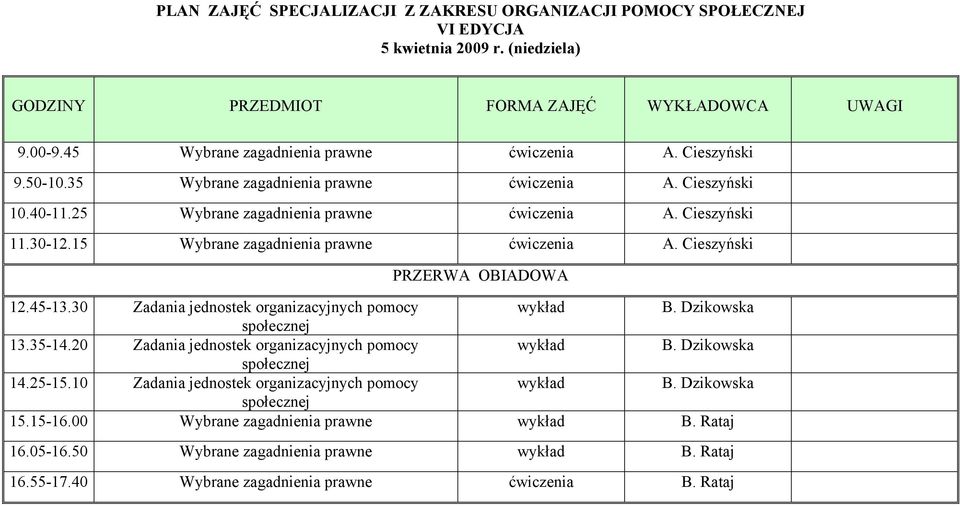 PLAN ZAJĘĆ SPECJALIZACJI Z ZAKRESU ORGANIZACJI POMOCY SPOŁECZNEJ
VI EDYCJA
5 kwietnia 2009 r. (niedziela)

| GODZINY | PRZEDMIOT | FORMA ZAJĘĆ | WYKŁADOWCA | UWAGI |
|---|---|---|---|---|
| 9.00-9.45 | Wybrane zagadnienia prawne | ćwiczenia | A. Cieszyński | |
| 9.50-10.35 | Wybrane zagadnienia prawne | ćwiczenia | A. Cieszyński | |
| 10.40-11.25 | Wybrane zagadnienia prawne | ćwiczenia | A. Cieszyński | |
| 11.30-12.15 | Wybrane zagadnienia prawne | ćwiczenia | A. Cieszyński | |
| PRZERWA OBIADOWA | | | | |
| 12.45-13.30 | Zadania jednostek organizacyjnych pomocy społecznej | wykład | B. Dzikowska | |
| 13.35-14.20 | Zadania jednostek organizacyjnych pomocy społecznej | wykład | B. Dzikowska | |
| 14.25-15.10 | Zadania jednostek organizacyjnych pomocy społecznej | wykład | B. Dzikowska | |
| 15.15-16.00 | Wybrane zagadnienia prawne | wykład | B. Rataj | |
| 16.05-16.50 | Wybrane zagadnienia prawne | wykład | B. Rataj | |
| 16.55-17.40 | Wybrane zagadnienia prawne | ćwiczenia | B. Rataj | |